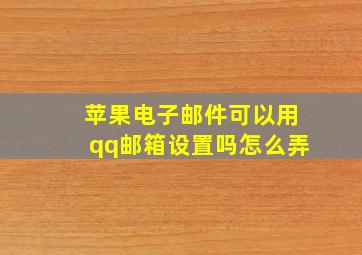 苹果电子邮件可以用qq邮箱设置吗怎么弄